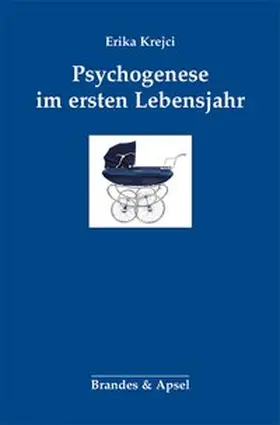 Erika Krejci

Psychogenese im ersten Lebensjahr

Brandes & Apsel